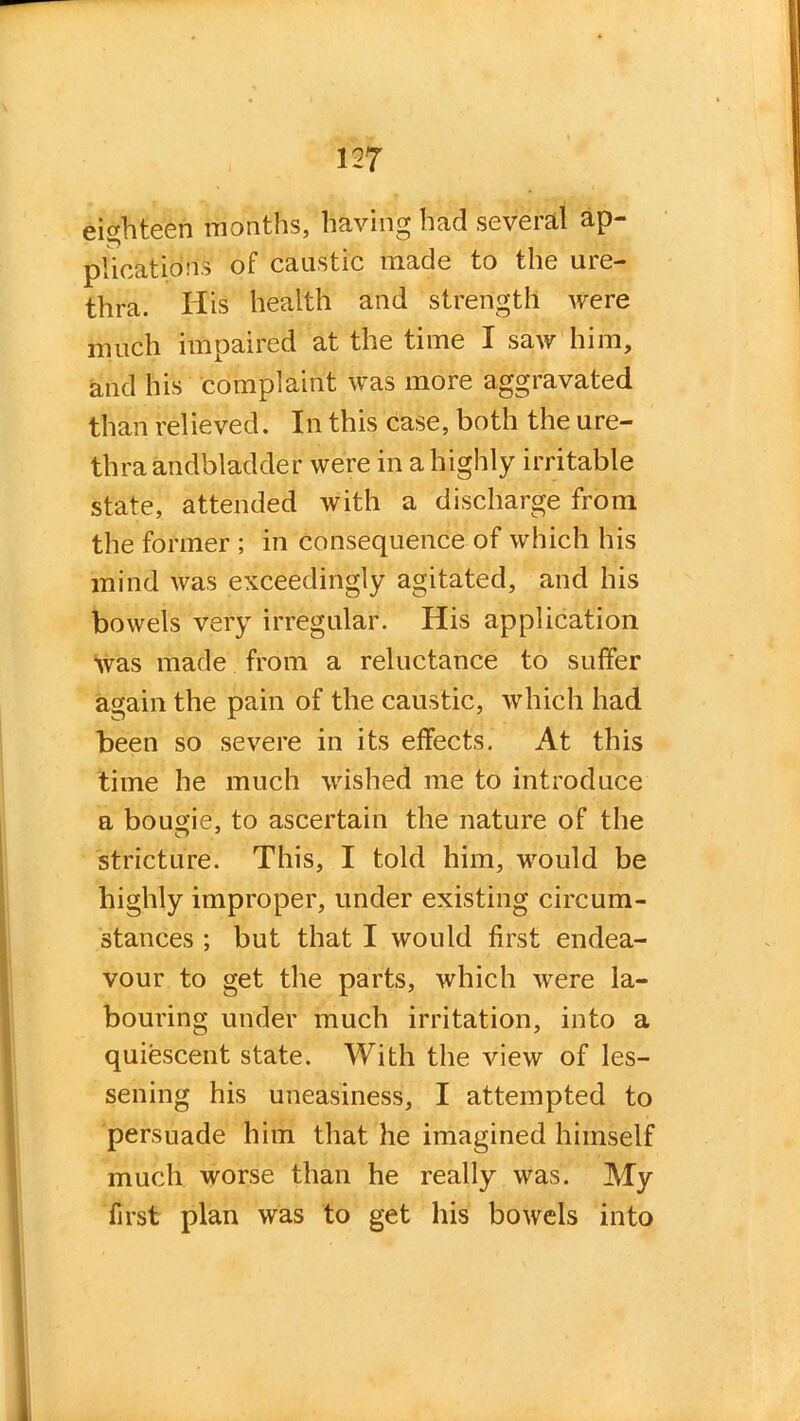 127

eighteen months, having had several applications of caustic made to the urethra. His health and strength were much impaired at the time I saw him, and his complaint was more aggravated than relieved. In this case, both the urethra andbladder were in a highly irritable state, attended with a discharge from the former ; in consequence of which his mind was exceedingly agitated, and his bowels very irregular. His application was made from a reluctance to suffer again the pain of the caustic, which had been so severe in its effects. At this time he much wished me to introduce a bougie, to ascertain the nature of the stricture. This, I told him, would be highly improper, under existing circumstances ; but that I would first endeavour to get the parts, which were labouring under much irritation, into a quiescent state. With the view of lessening his uneasiness, I attempted to persuade him that he imagined himself much worse than he really was. My first plan was to get his bowels into